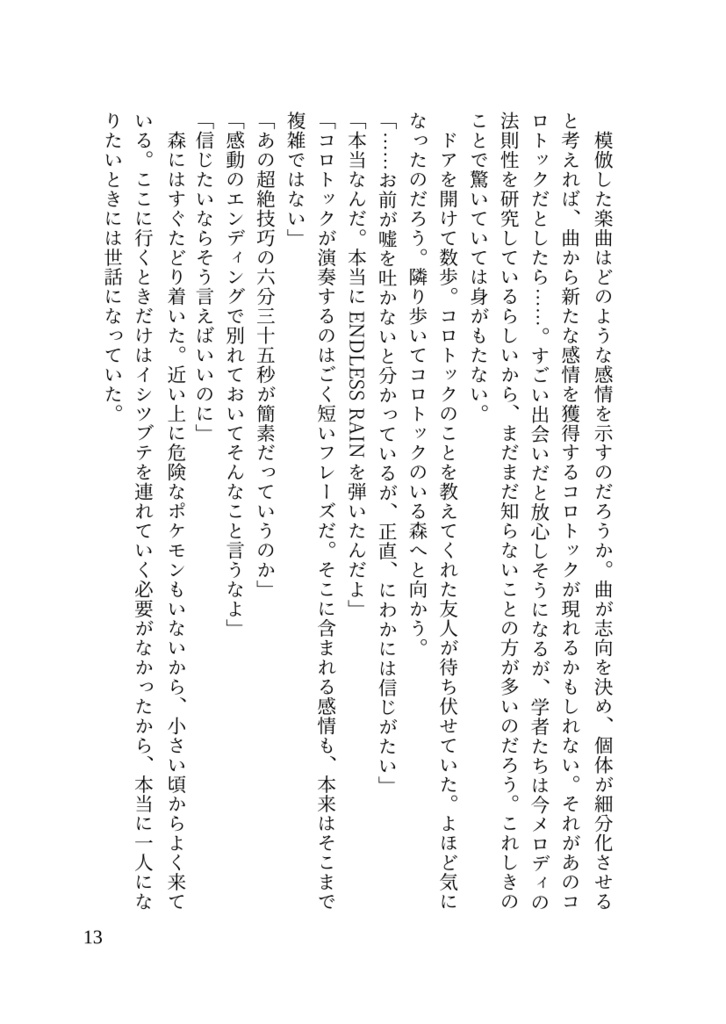 模倣した楽曲はどのような感情を示すのだろうか。曲が志向を決め、個体が細分化させると考えれば、曲から新たな感情を獲得するコロトックが現れるかもしれない。それがあのコロトックだとしたら……。すごい出会いだと放心しそうになるが、学者たちは今メロディの法則性を研究しているらしいから、まだまだ知らないことの方が多いのだろう。これしきのことで驚いていては身がもたない。

ドアを開けて数歩。コロトックのことを教えてくれた友人が待ち伏せていた。よほど気になったのだろう。隣り歩いてコロトックのいる森へと向かう。

「……お前が嘘を吐かないと分かっているが、正直、にわかには信じがたい」

「本当なんだ。本当にENDLESS RAINを弾いたんだよ」

「コロトックが演奏するのはごく短いフレーズだ。そこに含まれる感情も、本来はそこまで複雑ではない」

「あの超絶技巧の六分三十五秒が簡素だっていうのか」

「感動のエンディングで別れておいてそんなこと言うなよ」

「信じたいならそう言えばいいのに」

森にはすぐたどり着いた。近い上に危険なポケモンもいないから、小さい頃からよく来ている。ここに行くときだけはイシツブテを連れていく必要がなかったから、本当に一人になりたいときには世話になっていた。

13